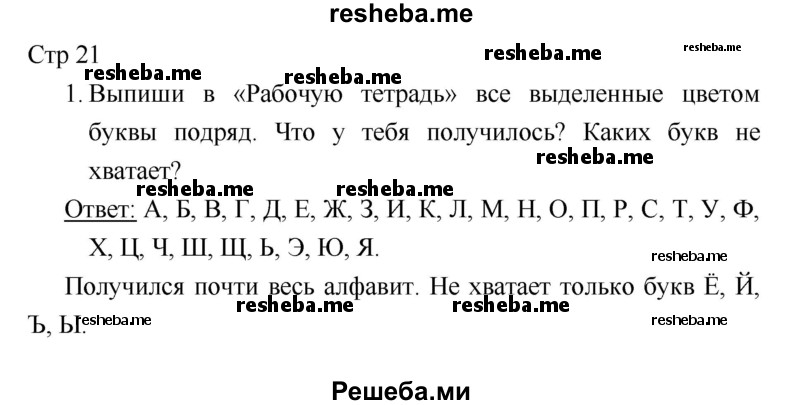 resheba.me

Стр 21

resheba.me resheba.me resheba.me resheba.me

1. Выпиши в «Рабочую тетрадь» все выделенные цветом буквы подряд. Что у тебя получилось? Каких букв не хватает?

resheba.me

resheba.me resheba.me

Ответ: А, Б, В, Г, Д, Е, Ж, З, И, К, Л, М, Н, О, П, Р, С, Т, У, Ф, Х, Ц, Ч, Ш, Щ, Ь, Э, Ю, Я.

resheba.me

Получился почти весь алфавит. Не хватает только букв Ё, Й, Ъ, Ы.

resheba.me resheba.me resheba.me resheba.me

Решеба.ми